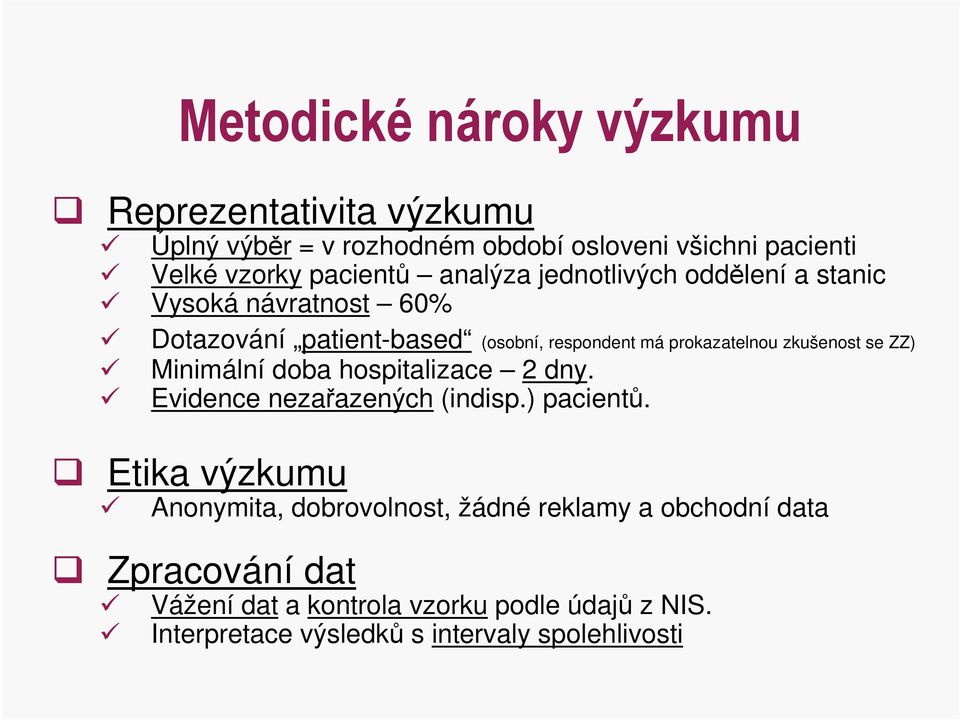 Metodické nároky výzkumu

❑ Reprezentativita výzkumu
✓ Úplný výběr = v rozhodném období osloveni všichni pacienti
✓ Velké vzorky pacientů – analýza jednotlivých oddělení a stanic
✓ Vysoká návratnost – 60%
✓ Dotazování „patient-based“ (osobní, respondent má prokazatelnou zkušenost se ZZ)
✓ Minimální doba hospitalizace – 2 dny.
✓ Evidence nezařazených (indisp.) pacientů.

❑ Etika výzkumu
✓ Anonymita, dobrovolnost, žádné reklamy a obchodní data

❑ Zpracování dat
✓ Vážení dat a kontrola vzorku podle údajů z NIS.
✓ Interpretace výsledků s intervaly spolehlivosti